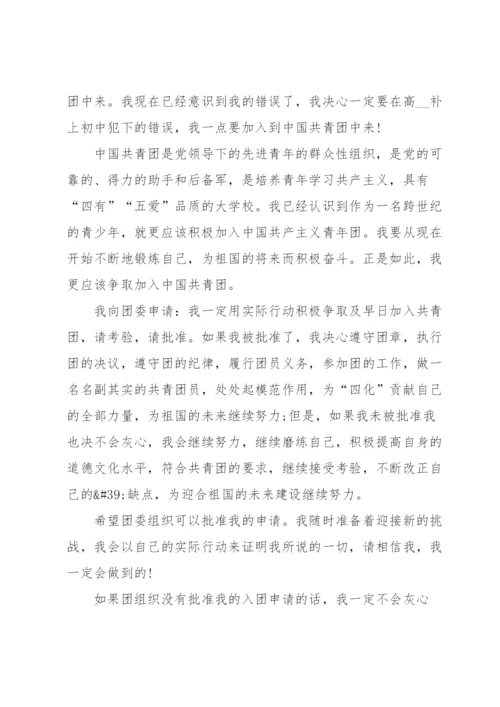 团中来。我现在已经意识到我的错误了，我决心一定要在高__补上初中犯下的错误，我一点要加入到中国共青团中来！

中国共青团是党领导下的先进青年的群众性组织，是党的可靠的、得力的助手和后备军，是培养青年学习共产主义，具有“四有”“五爱”品质的大学校。我已经认识到作为一名跨世纪的青少年，就更应该积极加入中国共产主义青年团。我要从现在开始不断地锻炼自己，为祖国的将来而积极奋斗。正是如此，我更应该争取加入中国共青团。

我向团委申请：我一定用实际行动积极争取及早日加入共青团，请考验，请批准。如果我被批准了，我决心遵守团章，执行团的决议，遵守团的纪律，履行团员义务，参加团的工作，做一名名副其实的共青团员，处处起模范作用，为“四化”贡献自己的全部力量，为祖国的未来继续努力;但是，如果我未被批准我也决不会灰心，我会继续努力，继续磨练自己，积极提高自身的道德文化水平，符合共青团的要求，继续接受考验，不断改正自己的&#39;缺点，为迎合祖国的未来建设继续努力。

希望团委组织可以批准我的申请。我随时准备着迎接新的挑战，我会以自己的实际行动来证明我所说的一切，请相信我，我一定会做到的！

如果团组织没有批准我的入团申请的话，我一定不会灰心